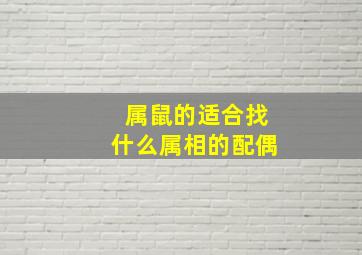 属鼠的适合找
什么属相的配偶